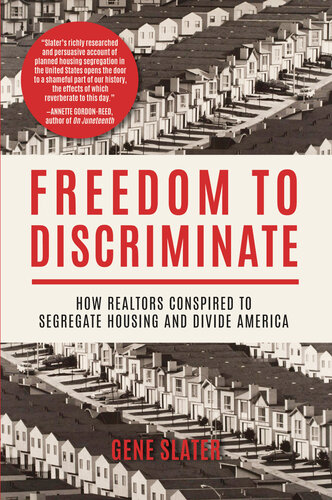 "Slater's richly researched and persuasive account of planned housing segregation in the United States opens the door to a shameful part of our history, the effects of which reverberate to this day."
—ANNETTE GORDON-REED, author of On Juneteenth

FREEDOM TO DISCRIMINATE

HOW REALTORS CONSPIRED TO SEGREGATE HOUSING AND DIVIDE AMERICA

GENE SLATER